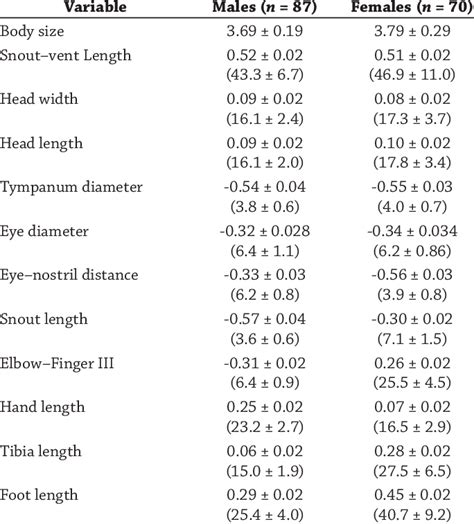 | Variable | Males ($n$ = 87) | Females ($n$ = 70) |
|---|---|---|
| Body size | 3.69 ± 0.19 | 3.79 ± 0.29 |
| Snout–vent Length | 0.52 ± 0.02 (43.3 ± 6.7) | 0.51 ± 0.02 (46.9 ± 11.0) |
| Head width | 0.09 ± 0.02 (16.1 ± 2.4) | 0.08 ± 0.02 (17.3 ± 3.7) |
| Head length | 0.09 ± 0.02 (16.1 ± 2.0) | 0.10 ± 0.02 (17.8 ± 3.4) |
| Tympanum diameter | -0.54 ± 0.04 (3.8 ± 0.6) | -0.55 ± 0.03 (4.0 ± 0.7) |
| Eye diameter | -0.32 ± 0.028 (6.4 ± 1.1) | -0.34 ± 0.034 (6.2 ± 0.86) |
| Eye–nostril distance | -0.33 ± 0.03 (6.2 ± 0.8) | -0.56 ± 0.03 (3.9 ± 0.8) |
| Snout length | -0.57 ± 0.04 (3.6 ± 0.6) | -0.30 ± 0.02 (7.1 ± 1.5) |
| Elbow–Finger III | -0.31 ± 0.02 (6.4 ± 0.9) | 0.26 ± 0.02 (25.5 ± 4.5) |
| Hand length | 0.25 ± 0.02 (23.2 ± 2.7) | 0.07 ± 0.02 (16.5 ± 2.9) |
| Tibia length | 0.06 ± 0.02 (15.0 ± 1.9) | 0.28 ± 0.02 (27.5 ± 6.5) |
| Foot length | 0.29 ± 0.02 (25.4 ± 4.0) | 0.45 ± 0.02 (40.7 ± 9.2) |